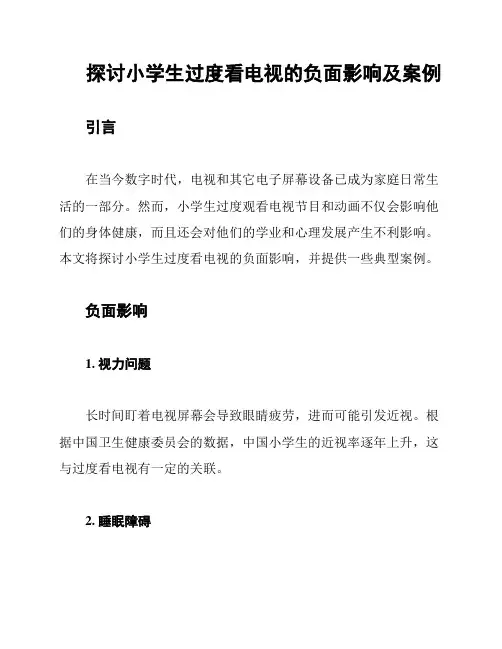 探讨小学生过度看电视的负面影响及案例

引言

在当今数字时代，电视和其它电子屏幕设备已成为家庭日常生活的一部分。然而，小学生过度观看电视节目和动画不仅会影响他们的身体健康，而且还会对他们的学业和心理发展产生不利影响。本文将探讨小学生过度看电视的负面影响，并提供一些典型案例。

负面影响

1. 视力问题

长时间盯着电视屏幕会导致眼睛疲劳，进而可能引发近视。根据中国卫生健康委员会的数据，中国小学生的近视率逐年上升，这与过度看电视有一定的关联。

2. 睡眠障碍